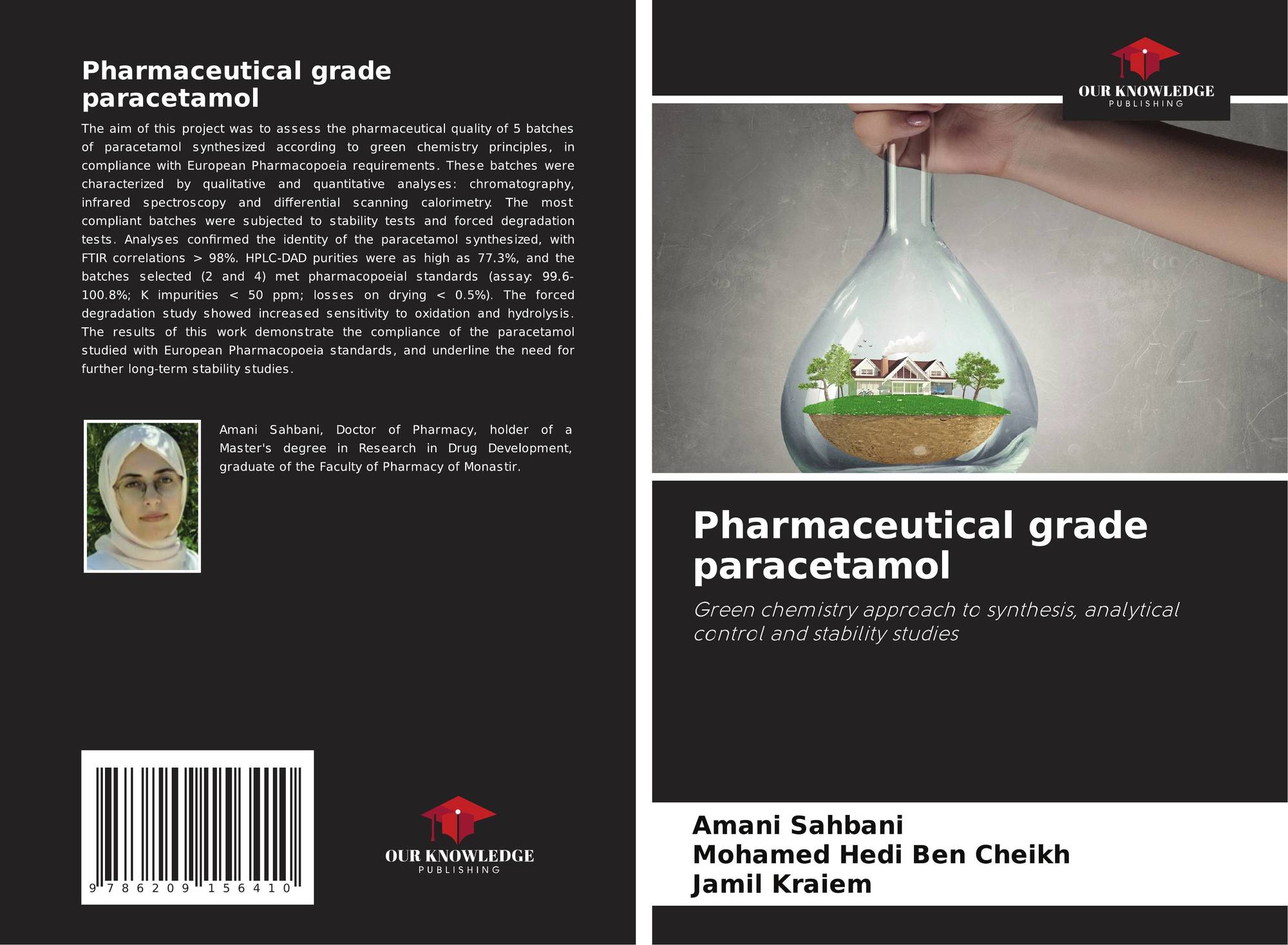 Pharmaceutical grade paracetamol

The aim of this project was to assess the pharmaceutical quality of 5 batches of paracetamol synthesized according to green chemistry principles, in compliance with European Pharmacopoeia requirements. These batches were characterized by qualitative and quantitative analyses: chromatography, infrared spectroscopy and differential scanning calorimetry. The most compliant batches were subjected to stability tests and forced degradation tests. Analyses confirmed the identity of the paracetamol synthesized, with FTIR correlations > 98%. HPLC-DAD purities were as high as 77.3%, and the batches selected (2 and 4) met pharmacopoeial standards (assay: 99.6-100.8%; K impurities < 50 ppm; losses on drying < 0.5%). The forced degradation study showed increased sensitivity to oxidation and hydrolysis. The results of this work demonstrate the compliance of the paracetamol studied with European Pharmacopoeia standards, and underline the need for further long-term stability studies.

Amani Sahbani, Doctor of Pharmacy, holder of a Master's degree in Research in Drug Development, graduate of the Faculty of Pharmacy of Monastir.

9 786209 156410

OUR KNOWLEDGE
PUBLISHING

OUR KNOWLEDGE
PUBLISHING

Pharmaceutical grade paracetamol

Green chemistry approach to synthesis, analytical control and stability studies

Amani Sahbani
Mohamed Hedi Ben Cheikh
Jamil Kraiem